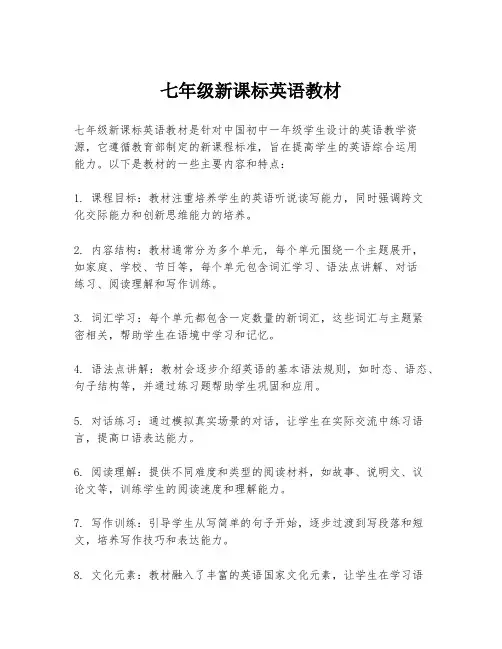 七年级新课标英语教材

七年级新课标英语教材是针对中国初中一年级学生设计的英语教学资源，它遵循教育部制定的新课程标准，旨在提高学生的英语综合运用能力。以下是教材的一些主要内容和特点：

1. 课程目标：教材注重培养学生的英语听说读写能力，同时强调跨文化交际能力和创新思维能力的培养。

2. 内容结构：教材通常分为多个单元，每个单元围绕一个主题展开，如家庭、学校、节日等，每个单元包含词汇学习、语法点讲解、对话练习、阅读理解和写作训练。

3. 词汇学习：每个单元都包含一定数量的新词汇，这些词汇与主题紧密相关，帮助学生在语境中学习和记忆。

4. 语法点讲解：教材会逐步介绍英语的基本语法规则，如时态、语态、句子结构等，并通过练习题帮助学生巩固和应用。

5. 对话练习：通过模拟真实场景的对话，让学生在实际交流中练习语言，提高口语表达能力。

6. 阅读理解：提供不同难度和类型的阅读材料，如故事、说明文、议论文等，训练学生的阅读速度和理解能力。

7. 写作训练：引导学生从写简单的句子开始，逐步过渡到写段落和短文，培养写作技巧和表达能力。

8. 文化元素：教材融入了丰富的英语国家文化元素，让学生在学习语